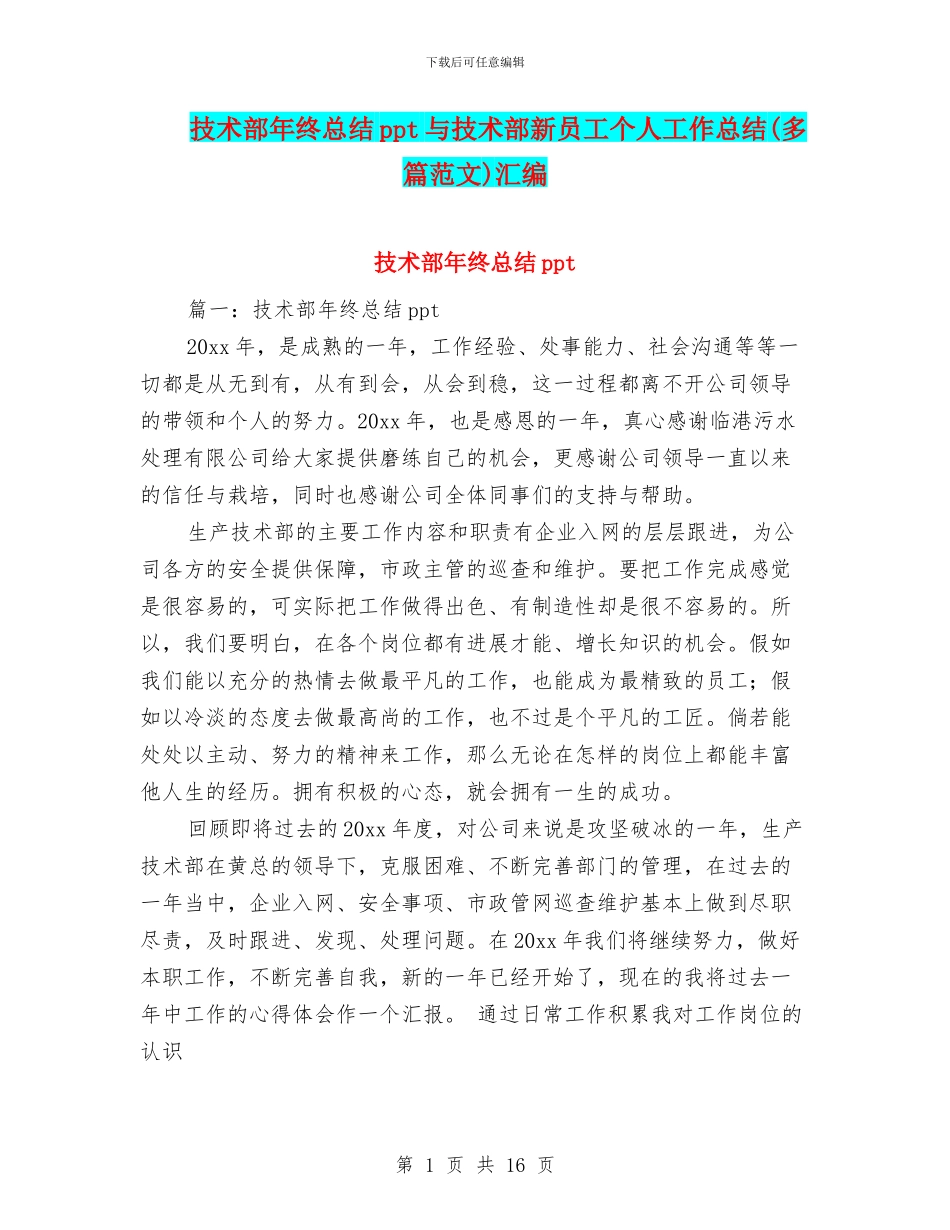 下载后可任意编辑

技术部年终总结ppt与技术部新员工个人工作总结(多篇范文)汇编

技术部年终总结ppt

篇一：技术部年终总结ppt

20xx年，是成熟的一年，工作经验、处事能力、社会沟通等等一切都是从无到有，从有到会，从会到稳，这一过程都离不开公司领导的带领和个人的努力。20xx年，也是感恩的一年，真心感谢临港污水处理有限公司给大家提供磨练自己的机会，更感谢公司领导一直以来的信任与栽培，同时也感谢公司全体同事们的支持与帮助。

生产技术部的主要工作内容和职责有企业入网的层层跟进，为公司各方的安全提供保障，市政主管的巡查和维护。要把工作完成感觉是很容易的，可实际把工作做得出色、有制造性却是很不容易的。所以，我们要明白，在各个岗位都有进展才能、增长知识的机会。假如我们能以充分的热情去做最平凡的工作，也能成为最精致的员工；假如以冷淡的态度去做最高尚的工作，也不过是个平凡的工匠。倘若能处处以主动、努力的精神来工作，那么无论在怎样的岗位上都能丰富他人生的经历。拥有积极的心态，就会拥有一生的成功。

回顾即将过去的20xx年度，对公司来说是攻坚破冰的一年，生产技术部在黄总的领导下，克服困难、不断完善部门的管理，在过去的一年当中，企业入网、安全事项、市政管网巡查维护基本上做到尽职尽责，及时跟进、发现、处理问题。在20xx年我们将继续努力，做好本职工作，不断完善自我，新的一年已经开始了，现在的我将过去一年中工作的心得体会作一个汇报。 通过日常工作积累我对工作岗位的认识

第 1 页 共 16 页